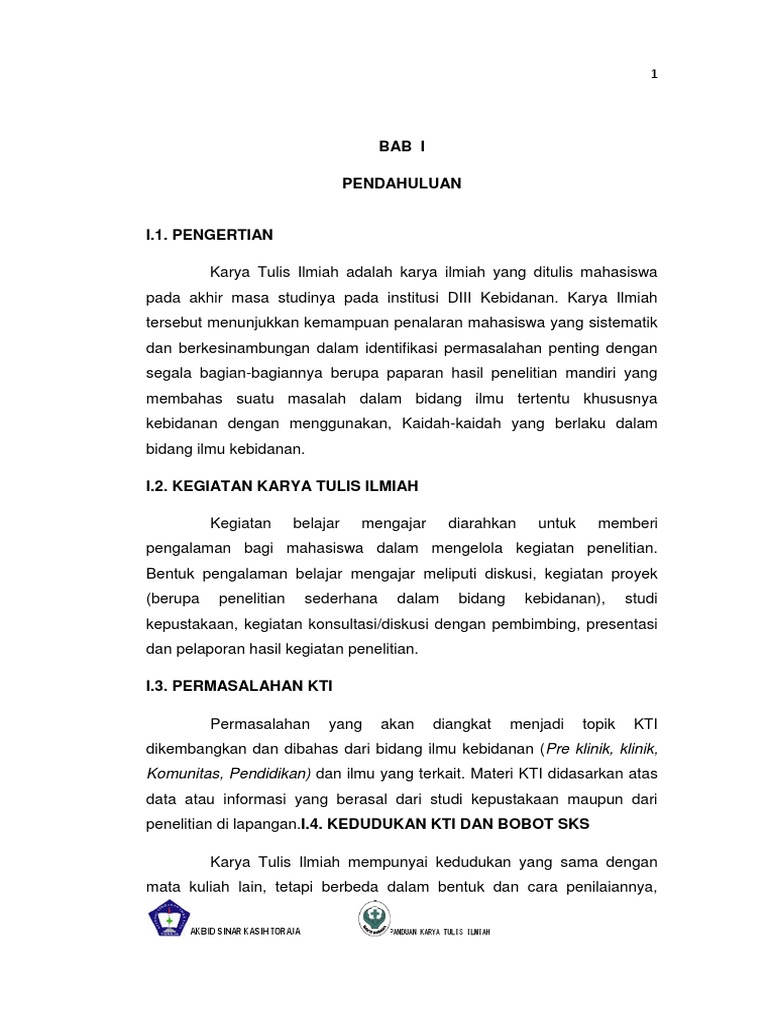 1

BAB I

PENDAHULUAN

I.1. PENGERTIAN

Karya Tulis Ilmiah adalah karya ilmiah yang ditulis mahasiswa pada akhir masa studinya pada institusi DIII Kebidanan. Karya Ilmiah tersebut menunjukkan kemampuan penalaran mahasiswa yang sistematik dan berkesinambungan dalam identifikasi permasalahan penting dengan segala bagian-bagiannya berupa paparan hasil penelitian mandiri yang membahas suatu masalah dalam bidang ilmu tertentu khususnya kebidanan dengan menggunakan, Kaidah-kaidah yang berlaku dalam bidang ilmu kebidanan.

I.2. KEGIATAN KARYA TULIS ILMIAH

Kegiatan belajar mengajar diarahkan untuk memberi pengalaman bagi mahasiswa dalam mengelola kegiatan penelitian. Bentuk pengalaman belajar mengajar meliputi diskusi, kegiatan proyek (berupa penelitian sederhana dalam bidang kebidanan), studi kepustakaan, kegiatan konsultasi/diskusi dengan pembimbing, presentasi dan pelaporan hasil kegiatan penelitian.

I.3. PERMASALAHAN KTI

Permasalahan yang akan diangkat menjadi topik KTI dikembangkan dan dibahas dari bidang ilmu kebidanan (Pre klinik, klinik, Komunitas, Pendidikan) dan ilmu yang terkait. Materi KTI didasarkan atas data atau informasi yang berasal dari studi kepustakaan maupun dari penelitian di lapangan.I.4. KEDUDUKAN KTI DAN BOBOT SKS

Karya Tulis Ilmiah mempunyai kedudukan yang sama dengan mata kuliah lain, tetapi berbeda dalam bentuk dan cara penilaiannya,

AKBID SINAR KASIH TORAJA PANDUAN KARYA TULIS ILMIAH